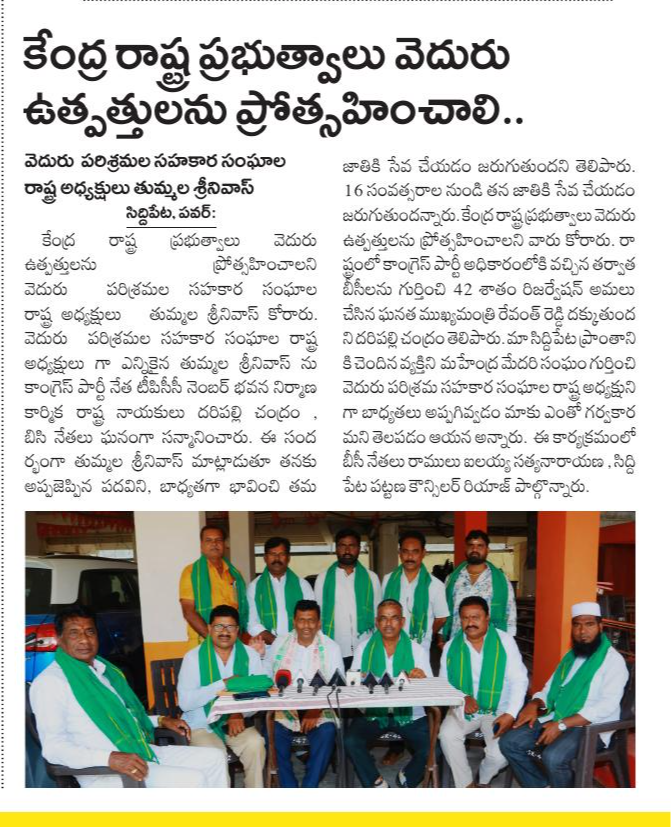 కేంద్ర రాష్ట్ర ప్రభుత్వాలు వెదురు ఉత్పత్తులను ప్రోత్సహించాలి..

వెదురు పరిశ్రమల సహకార సంఘాల రాష్ట్ర అధ్యక్షులు తుమ్మల శ్రీనివాస్

సిద్దిపేట, పవర్: కేంద్ర రాష్ట్ర ప్రభుత్వాలు వెదురు ఉత్పత్తులను ప్రోత్సహించాలని వెదురు పరిశ్రమల సహకార సంఘాల రాష్ట్ర అధ్యక్షులు తుమ్మల శ్రీనివాస్ కోరారు. వెదురు పరిశ్రమల సహకార సంఘాల రాష్ట్ర అధ్యక్షులు గా ఎన్నికైన తుమ్మల శ్రీనివాస్ ను కాంగ్రెస్ పార్టీ నేత టీపీసీసీ నెంబర్ భవన నిర్మాణ కార్మిక రాష్ట్ర నాయకులు దరిపల్లి చంద్రం , బిసి నేతలు ఘనంగా సన్మానించారు. ఈ సందర్భంగా తుమ్మల శ్రీనివాస్ మాట్లాడుతూ తనకు అప్పజెప్పిన పదవిని, బాధ్యతగా భావించి తమ జాతికి సేవ చేయడం జరుగుతుందని తెలిపారు. 16 సంవత్సరాల నుండి తన జాతికి సేవ చేయడం జరుగుతుందన్నారు. కేంద్ర రాష్ట్ర ప్రభుత్వాలు వెదురు ఉత్పత్తులను ప్రోత్సహించాలని వారు కోరారు. రాష్ట్రంలో కాంగ్రెస్ పార్టీ అధికారంలోకి వచ్చిన తర్వాత బీసీలను గుర్తించి 42 శాతం రిజర్వేషన్ అమలు చేసిన ఘనత ముఖ్యమంత్రి రేవంత్ రెడ్డి దక్కుతుందని దరిపల్లి చంద్రం తెలిపారు. మా సిద్దిపేట ప్రాంతానికి చెందిన వ్యక్తిని మహేంద్ర మేదరి సంఘం గుర్తించి వెదురు పరిశ్రమ సహకార సంఘాల రాష్ట్ర అధ్యక్షునిగా బాధ్యతలు అప్పగివ్వడం మాకు ఎంతో గర్వకారమని తెలపడం ఆయన అన్నారు. ఈ కార్యక్రమంలో బీసీ నేతలు రాములు ఐలయ్య సత్యనారాయణ , సిద్దిపేట పట్టణ కౌన్సిలర్ రియాజ్ పాల్గొన్నారు.